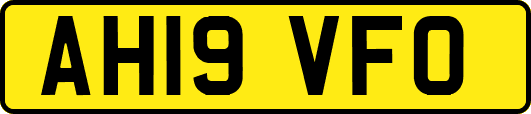 AH19 VFO